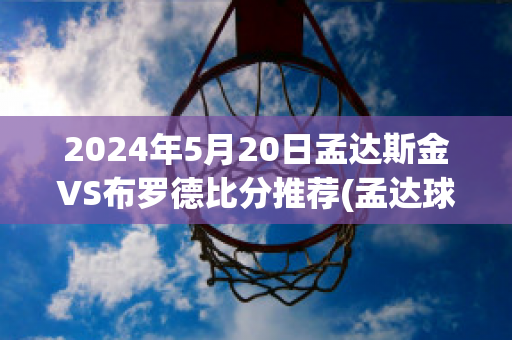 2024年5月20日孟达斯金VS布罗德比分推荐(孟达球